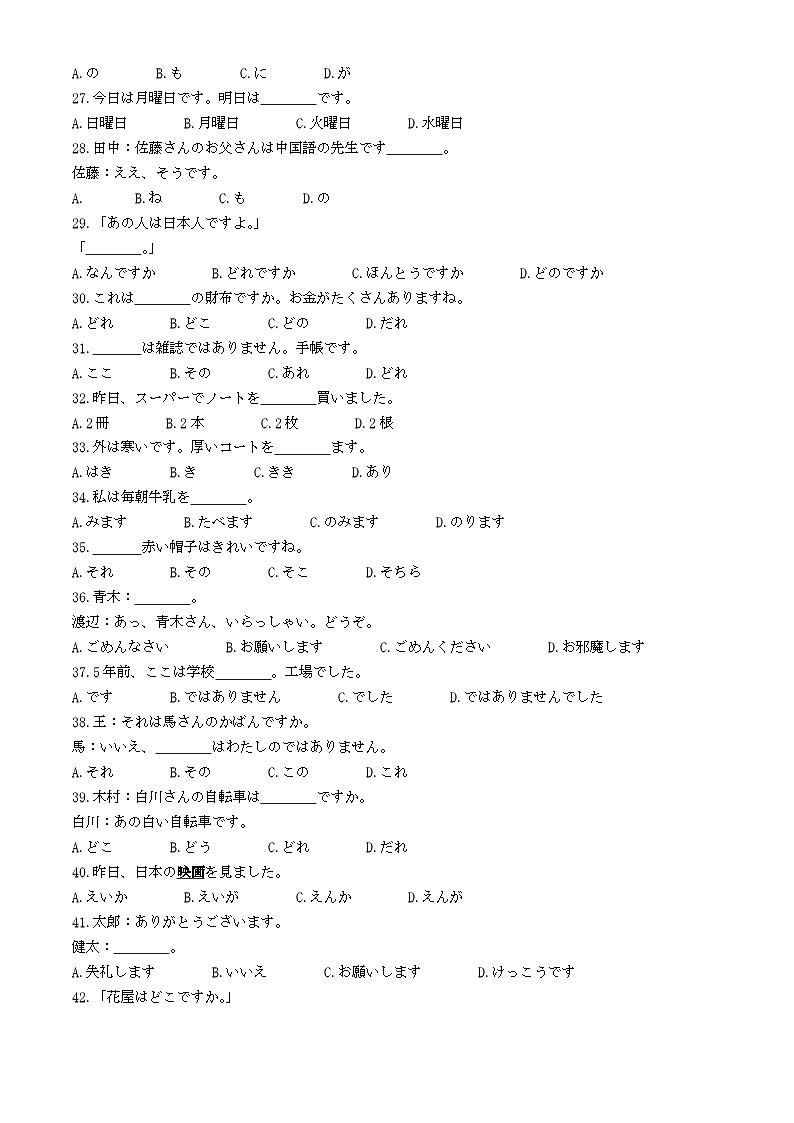 A.の　　B.も　　C.に　　D.が

27.今日は月曜日です。明日は________です。

A.日曜日　　B.月曜日　　C.火曜日　　D.水曜日

28.田中：佐藤さんのお父さんは中国語の先生です________。

佐藤：ええ、そうです。

A.　　B.ね　　C.も　　D.の

29.「あの人は日本人ですよ。」

「________。」

A.なんですか　　B.どれですか　　C.ほんとうですか　　D.どのですか

30.これは________の財布ですか。お金がたくさんありますね。

A.どれ　　B.どこ　　C.どの　　D.だれ

31.________は雑誌ではありません。手帳です。

A.ここ　　B.その　　C.あれ　　D.どれ

32.昨日、スーパーでノートを________買いました。

A.2冊　　B.2本　　C.2枚　　D.2根

33.外は寒いです。厚いコートを________ます。

A.はき　　B.き　　C.きき　　D.あり

34.私は毎朝牛乳を________。

A.みます　　B.たべます　　C.のみます　　D.のります

35.________赤い帽子はきれいですね。

A.それ　　B.その　　C.そこ　　D.そちら

36.青木：________。

渡辺：あっ、青木さん、いらっしゃい。どうぞ。

A.ごめんなさい　　B.お願いします　　C.ごめんください　　D.お邪魔します

37.5年前、ここは学校________。工場でした。

A.です　　B.ではありません　　C.でした　　D.ではありませんでした

38.王：それは馬さんのかばんですか。

馬：いいえ、________はわたしのではありません。

A.それ　　B.その　　C.この　　D.これ

39.木村：白川さんの自転車は________ですか。

白川：あの白い自転車です。

A.どこ　　B.どう　　C.どれ　　D.だれ

40.昨日、日本の映画を見ました。

A.えいか　　B.えいが　　C.えんか　　D.えんが

41.太郎：ありがとうございます。

健太：________。

A.失礼します　　B.いいえ　　C.お願いします　　D.けっこうです

42.「花屋はどこですか。」